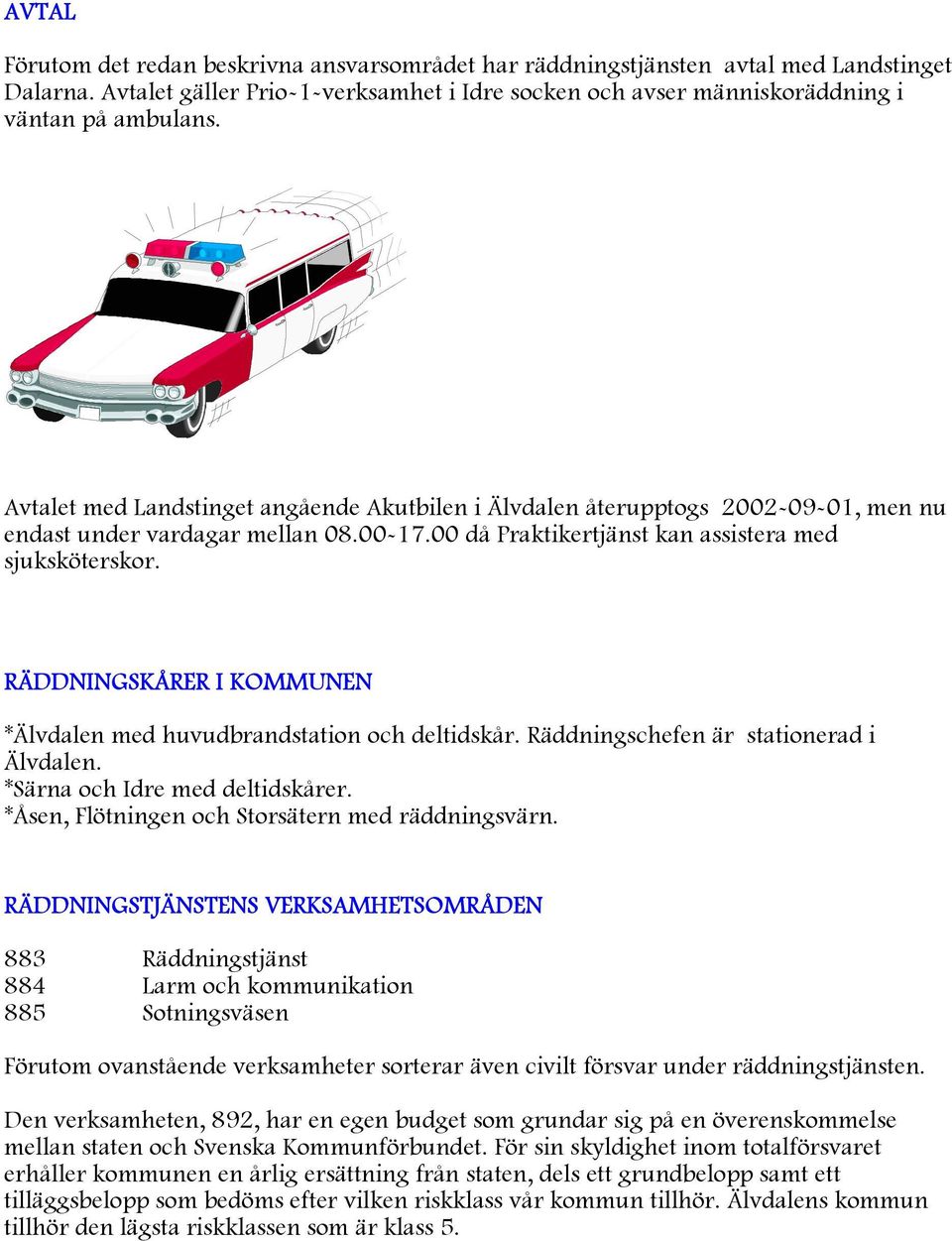 AVTAL

Förutom det redan beskrivna ansvarsområdet har räddningstjänsten avtal med Landstinget Dalarna. Avtalet gäller Prio-1-verksamhet i Idre socken och avser människoräddning i väntan på ambulans.

Avtalet med Landstinget angående Akutbilen i Älvdalen återupptogs 2002-09-01, men nu endast under vardagar mellan 08.00-17.00 då Praktikertjänst kan assistera med sjuksköterskor.

RÄDDNINGSKÅRER I KOMMUNEN

*Älvdalen med huvudbrandstation och deltidskår. Räddningschefen är stationerad i Älvdalen.
*Särna och Idre med deltidskårer.
*Åsen, Flötningen och Storsätern med räddningsvärn.

RÄDDNINGSTJÄNSTENS VERKSAMHETSOMRÅDEN

883 Räddningstjänst
884 Larm och kommunikation
885 Sotningsväsen

Förutom ovanstående verksamheter sorterar även civilt försvar under räddningstjänsten.

Den verksamheten, 892, har en egen budget som grundar sig på en överenskommelse mellan staten och Svenska Kommunförbundet. För sin skyldighet inom totalförsvaret erhåller kommunen en årlig ersättning från staten, dels ett grundbelopp samt ett tilläggsbelopp som bedöms efter vilken riskklass vår kommun tillhör. Älvdalens kommun tillhör den lägsta riskklassen som är klass 5.